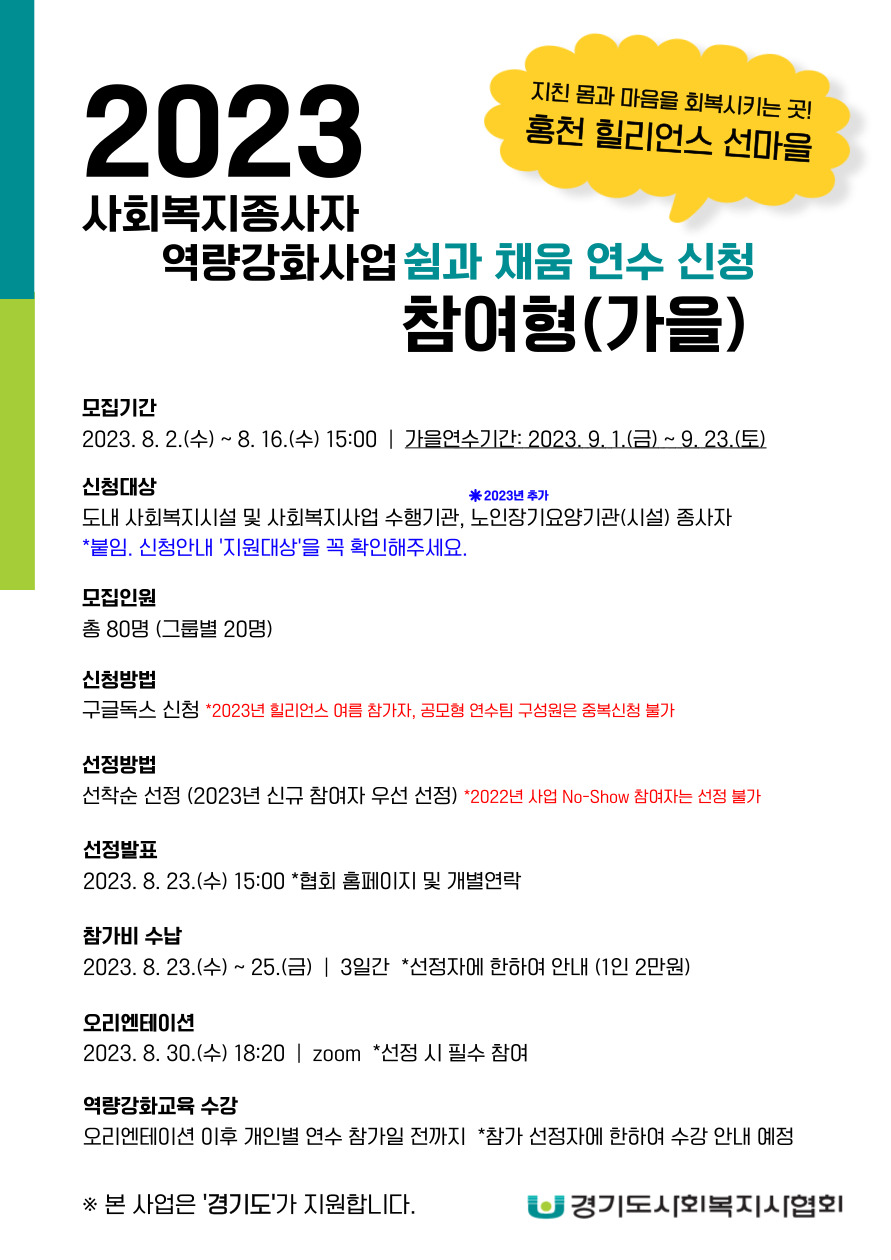 2023
사회복지종사자
역량강화사업 쉼과 채움 연수 신청
참여형(가을)

지친 몸과 마음을 회복시키는 곳!
홍천 힐리언스 선마을

모집기간
2023. 8. 2.(수) ~ 8. 16.(수) 15:00 | 가을연수기간: 2023. 9. 1.(금) ~ 9. 23.(토)

신청대상
❋ 2023년 추가
도내 사회복지시설 및 사회복지사업 수행기관, 노인장기요양기관(시설) 종사자
*붙임. 신청안내 '지원대상'을 꼭 확인해주세요.

모집인원
총 80명 (그룹별 20명)

신청방법
구글독스 신청 *2023년 힐리언스 여름 참가자, 공모형 연수팀 구성원은 중복신청 불가

선정방법
선착순 선정 (2023년 신규 참여자 우선 선정) *2022년 사업 No-Show 참여자는 선정 불가

선정발표
2023. 8. 23.(수) 15:00 *협회 홈페이지 및 개별연락

참가비 수납
2023. 8. 23.(수) ~ 25.(금) | 3일간 *선정자에 한하여 안내 (1인 2만원)

오리엔테이션
2023. 8. 30.(수) 18:20 | zoom *선정 시 필수 참여

역량강화교육 수강
오리엔테이션 이후 개인별 연수 참가일 전까지 *참가 선정자에 한하여 수강 안내 예정

※ 본 사업은 '경기도'가 지원합니다.

경기도사회복지사협회